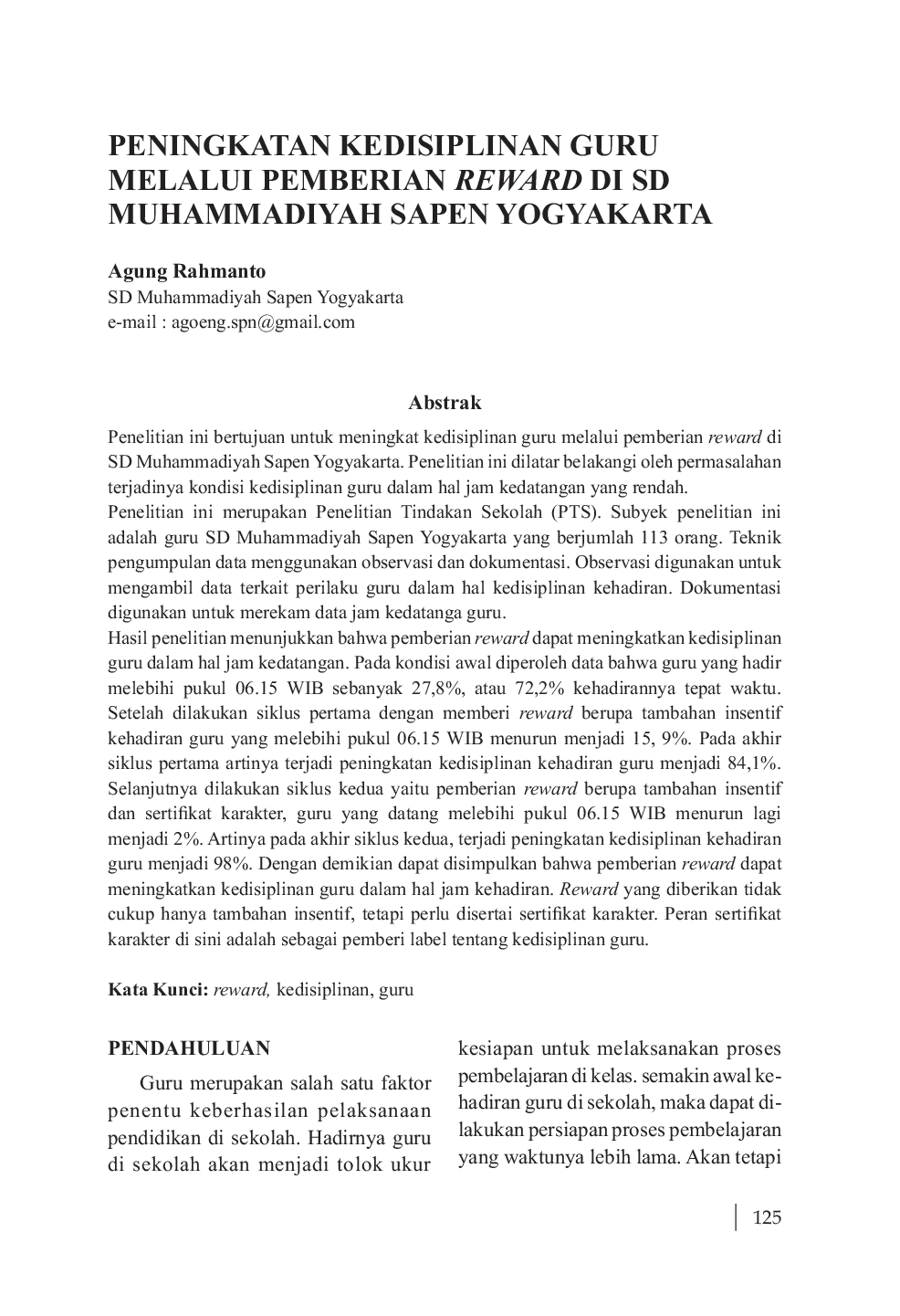 PENINGKATAN KEDISIPLINAN GURU MELALUI PEMBERIAN REWARD DI SD MUHAMMADIYAH SAPEN YOGYAKARTA

Agung Rahmanto
SD Muhammadiyah Sapen Yogyakarta
e-mail : agoeng.spn@gmail.com

Abstrak

Penelitian ini bertujuan untuk meningkat kedisiplinan guru melalui pemberian reward di SD Muhammadiyah Sapen Yogyakarta. Penelitian ini dilatar belakangi oleh permasalahan terjadinya kondisi kedisiplinan guru dalam hal jam kedatangan yang rendah.
Penelitian ini merupakan Penelitian Tindakan Sekolah (PTS). Subyek penelitian ini adalah guru SD Muhammadiyah Sapen Yogyakarta yang berjumlah 113 orang. Teknik pengumpulan data menggunakan observasi dan dokumentasi. Observasi digunakan untuk mengambil data terkait perilaku guru dalam hal kedisiplinan kehadiran. Dokumentasi digunakan untuk merekam data jam kedatanga guru.
Hasil penelitian menunjukkan bahwa pemberian reward dapat meningkatkan kedisiplinan guru dalam hal jam kedatangan. Pada kondisi awal diperoleh data bahwa guru yang hadir melebihi pukul 06.15 WIB sebanyak 27,8%, atau 72,2% kehadirannya tepat waktu. Setelah dilakukan siklus pertama dengan memberi reward berupa tambahan insentif kehadiran guru yang melebihi pukul 06.15 WIB menurun menjadi 15, 9%. Pada akhir siklus pertama artinya terjadi peningkatan kedisiplinan kehadiran guru menjadi 84,1%. Selanjutnya dilakukan siklus kedua yaitu pemberian reward berupa tambahan insentif dan sertifikat karakter, guru yang datang melebihi pukul 06.15 WIB menurun lagi menjadi 2%. Artinya pada akhir siklus kedua, terjadi peningkatan kedisiplinan kehadiran guru menjadi 98%. Dengan demikian dapat disimpulkan bahwa pemberian reward dapat meningkatkan kedisiplinan guru dalam hal jam kehadiran. Reward yang diberikan tidak cukup hanya tambahan insentif, tetapi perlu disertai sertifikat karakter. Peran sertifikat karakter di sini adalah sebagai pemberi label tentang kedisiplinan guru.

Kata Kunci: reward, kedisiplinan, guru

PENDAHULUAN

Guru merupakan salah satu faktor penentu keberhasilan pelaksanaan pendidikan di sekolah. Hadirnya guru di sekolah akan menjadi tolok ukur kesiapan untuk melaksanakan proses pembelajaran di kelas. semakin awal kehadiran guru di sekolah, maka dapat dilakukan persiapan proses pembelajaran yang waktunya lebih lama. Akan tetapi

125